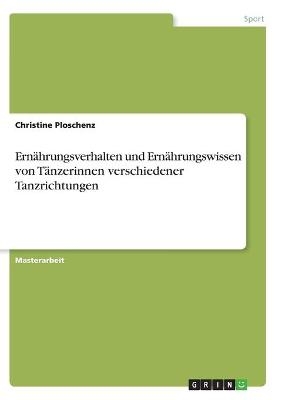 Sport

Christine Ploschenz

Ernährungsverhalten und Ernährungswissen von Tänzerinnen verschiedener Tanzrichtungen

Masterarbeit

GRIN